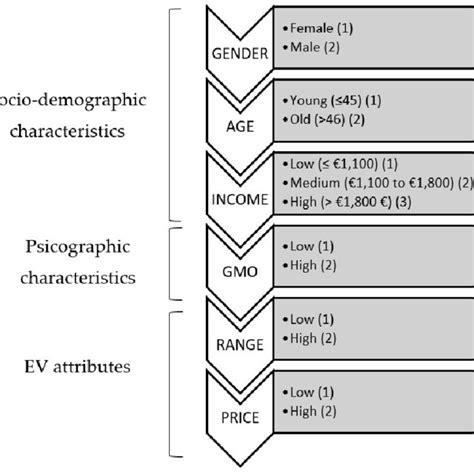 ocio-demographic characteristics

GENDER
• Female (1)
• Male (2)

AGE
• Young (≤45) (1)
• Old (>46) (2)

INCOME
• Low (≤ €1,100) (1)
• Medium (€1,100 to €1,800) (2)
• High (> €1,800 €) (3)

Psicographic characteristics

GMO
• Low (1)
• High (2)

EV attributes

RANGE
• Low (1)
• High (2)

PRICE
• Low (1)
• High (2)